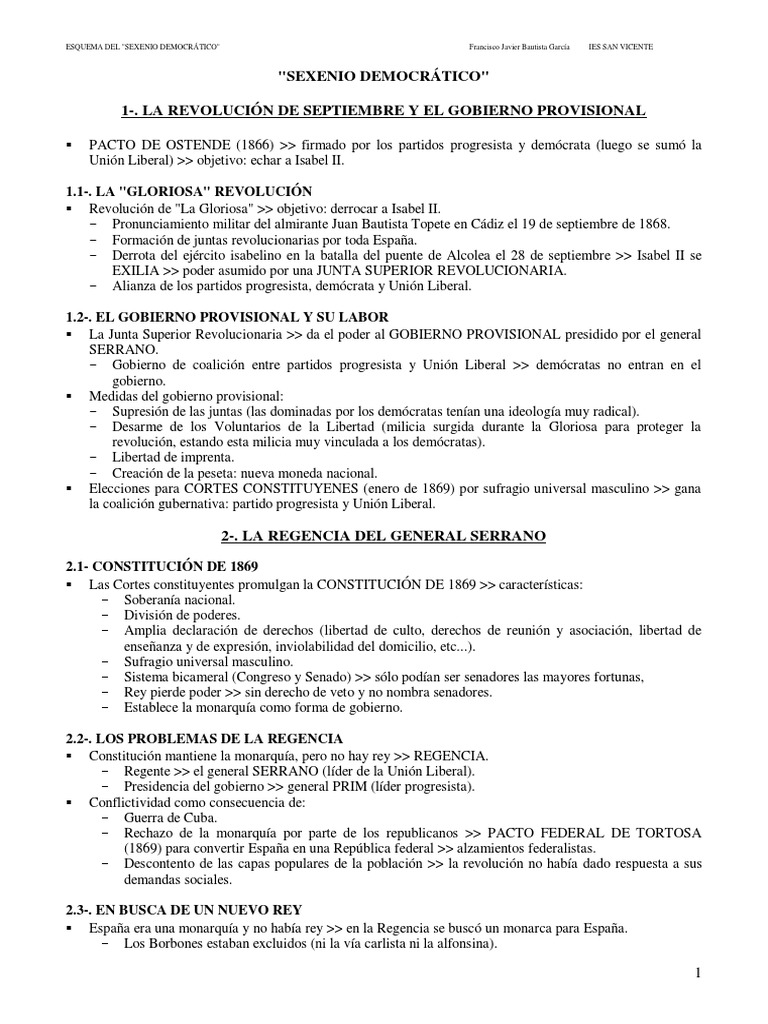 ESQUEMA DEL "SEXENIO DEMOCRÁTICO"          Francisco Javier Bautista García          IES SAN VICENTE

"SEXENIO DEMOCRÁTICO"

1-. LA REVOLUCIÓN DE SEPTIEMBRE Y EL GOBIERNO PROVISIONAL

▪ PACTO DE OSTENDE (1866) >> firmado por los partidos progresista y demócrata (luego se sumó la Unión Liberal) >> objetivo: echar a Isabel II.

1.1-. LA "GLORIOSA" REVOLUCIÓN
▪ Revolución de "La Gloriosa" >> objetivo: derrocar a Isabel II.
 − Pronunciamiento militar del almirante Juan Bautista Topete en Cádiz el 19 de septiembre de 1868.
 − Formación de juntas revolucionarias por toda España.
 − Derrota del ejército isabelino en la batalla del puente de Alcolea el 28 de septiembre >> Isabel II se EXILIA >> poder asumido por una JUNTA SUPERIOR REVOLUCIONARIA.
 − Alianza de los partidos progresista, demócrata y Unión Liberal.

1.2-. EL GOBIERNO PROVISIONAL Y SU LABOR
▪ La Junta Superior Revolucionaria >> da el poder al GOBIERNO PROVISIONAL presidido por el general SERRANO.
 − Gobierno de coalición entre partidos progresista y Unión Liberal >> demócratas no entran en el gobierno.
▪ Medidas del gobierno provisional:
 − Supresión de las juntas (las dominadas por los demócratas tenían una ideología muy radical).
 − Desarme de los Voluntarios de la Libertad (milicia surgida durante la Gloriosa para proteger la revolución, estando esta milicia muy vinculada a los demócratas).
 − Libertad de imprenta.
 − Creación de la peseta: nueva moneda nacional.
▪ Elecciones para CORTES CONSTITUYENES (enero de 1869) por sufragio universal masculino >> gana la coalición gubernativa: partido progresista y Unión Liberal.

2-. LA REGENCIA DEL GENERAL SERRANO

2.1- CONSTITUCIÓN DE 1869
▪ Las Cortes constituyentes promulgan la CONSTITUCIÓN DE 1869 >> características:
 − Soberanía nacional.
 − División de poderes.
 − Amplia declaración de derechos (libertad de culto, derechos de reunión y asociación, libertad de enseñanza y de expresión, inviolabilidad del domicilio, etc...).
 − Sufragio universal masculino.
 − Sistema bicameral (Congreso y Senado) >> sólo podían ser senadores las mayores fortunas,
 − Rey pierde poder >> sin derecho de veto y no nombra senadores.
 − Establece la monarquía como forma de gobierno.

2.2-. LOS PROBLEMAS DE LA REGENCIA
▪ Constitución mantiene la monarquía, pero no hay rey >> REGENCIA.
 − Regente >> el general SERRANO (líder de la Unión Liberal).
 − Presidencia del gobierno >> general PRIM (líder progresista).
▪ Conflictividad como consecuencia de:
 − Guerra de Cuba.
 − Rechazo de la monarquía por parte de los republicanos >> PACTO FEDERAL DE TORTOSA (1869) para convertir España en una República federal >> alzamientos federalistas.
 − Descontento de las capas populares de la población >> la revolución no había dado respuesta a sus demandas sociales.

2.3-. EN BUSCA DE UN NUEVO REY
▪ España era una monarquía y no había rey >> en la Regencia se buscó un monarca para España.
 − Los Borbones estaban excluidos (ni la vía carlista ni la alfonsina).

1